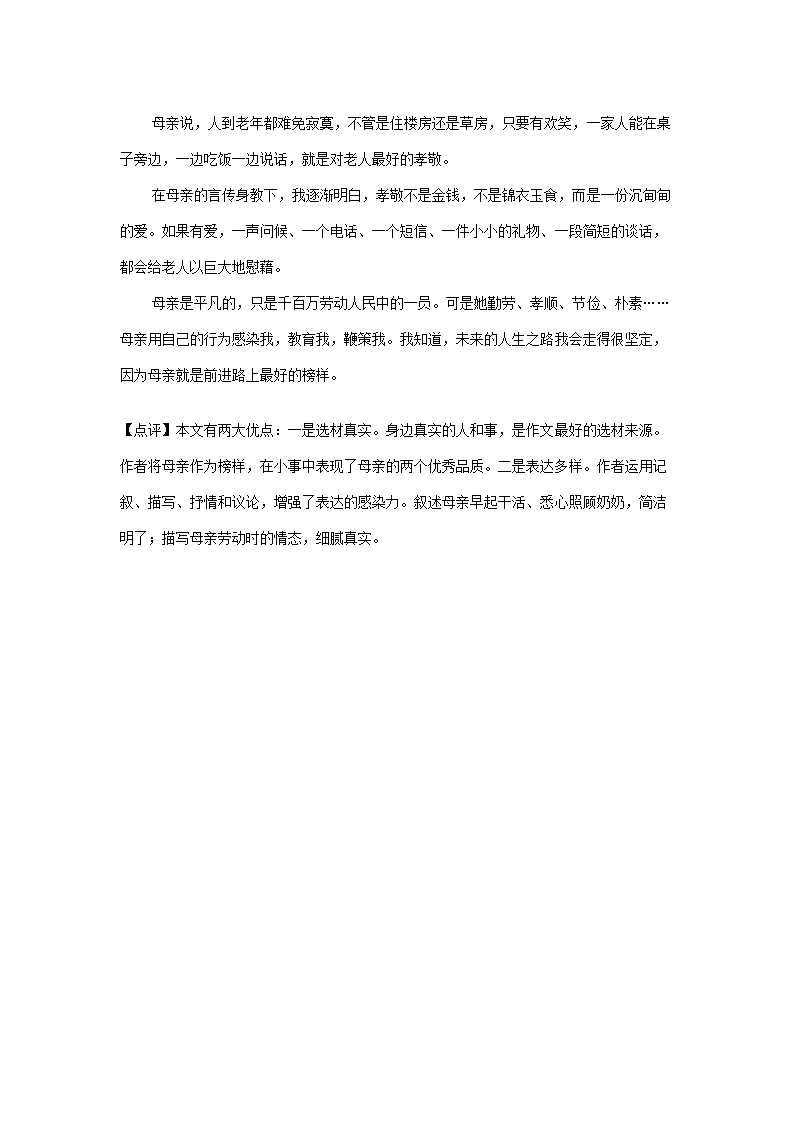 母亲说，人到老年都难免寂寞，不管是住楼房还是草房，只要有欢笑，一家人能在桌子旁边，一边吃饭一边说话，就是对老人最好的孝敬。

在母亲的言传身教下，我逐渐明白，孝敬不是金钱，不是锦衣玉食，而是一份沉甸甸的爱。如果有爱，一声问候、一个电话、一个短信、一件小小的礼物、一段简短的谈话，都会给老人以巨大地慰藉。

母亲是平凡的，只是千百万劳动人民中的一员。可是她勤劳、孝顺、节俭、朴素……母亲用自己的行为感染我，教育我，鞭策我。我知道，未来的人生之路我会走得很坚定，因为母亲就是前进路上最好的榜样。

【点评】本文有两大优点：一是选材真实。身边真实的人和事，是作文最好的选材来源。作者将母亲作为榜样，在小事中表现了母亲的两个优秀品质。二是表达多样。作者运用记叙、描写、抒情和议论，增强了表达的感染力。叙述母亲早起干活、悉心照顾奶奶，简洁明了；描写母亲劳动时的情态，细腻真实。